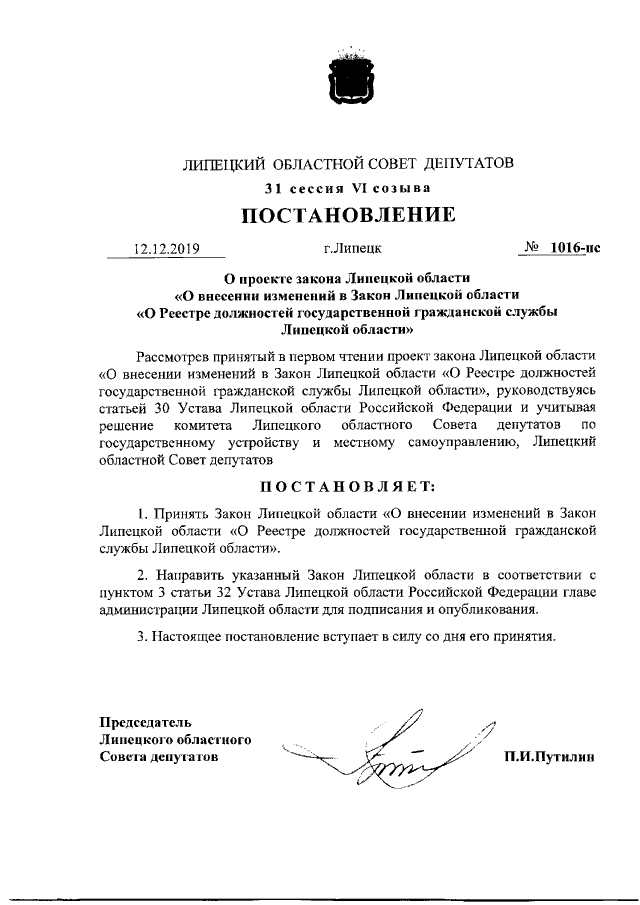 ЛИПЕЦКИЙ ОБЛАСТНОЙ СОВЕТ ДЕПУТАТОВ

31 сессия VI созыва

ПОСТАНОВЛЕНИЕ

12.12.2019 г.Липецк № 1016-пс

О проекте закона Липецкой области «О внесении изменений в Закон Липецкой области «О Реестре должностей государственной гражданской службы Липецкой области»

Рассмотрев принятый в первом чтении проект закона Липецкой области «О внесении изменений в Закон Липецкой области «О Реестре должностей государственной гражданской службы Липецкой области», руководствуясь статьей 30 Устава Липецкой области Российской Федерации и учитывая решение комитета Липецкого областного Совета депутатов по государственному устройству и местному самоуправлению, Липецкий областной Совет депутатов

ПОСТАНОВЛЯЕТ:

1. Принять Закон Липецкой области «О внесении изменений в Закон Липецкой области «О Реестре должностей государственной гражданской службы Липецкой области».

2. Направить указанный Закон Липецкой области в соответствии с пунктом 3 статьи 32 Устава Липецкой области Российской Федерации главе администрации Липецкой области для подписания и опубликования.

3. Настоящее постановление вступает в силу со дня его принятия.

Председатель Липецкого областного Совета депутатов П.И.Путилин